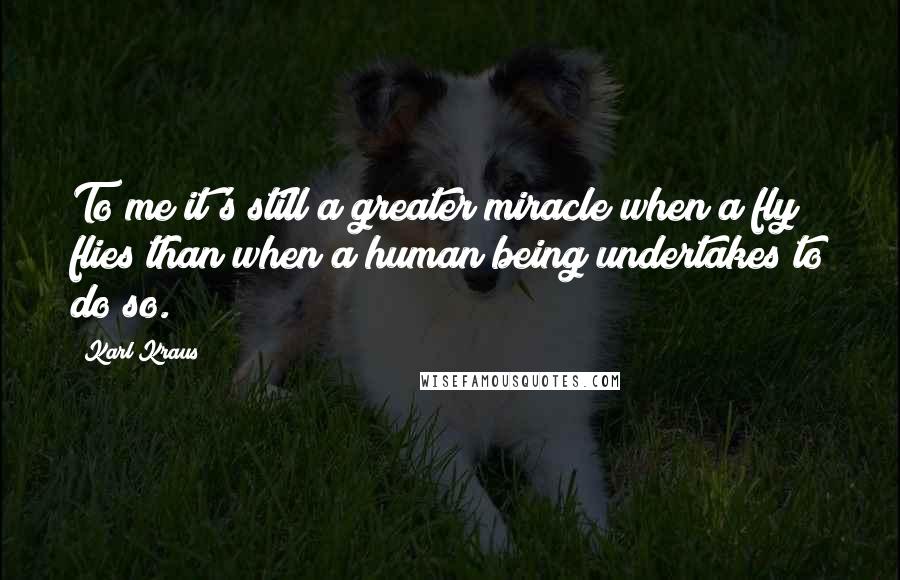 To me it's still a greater miracle when a fly flies than when a human being undertakes to do so.

Karl Kraus

WISEFAMOUSQUOTES.COM